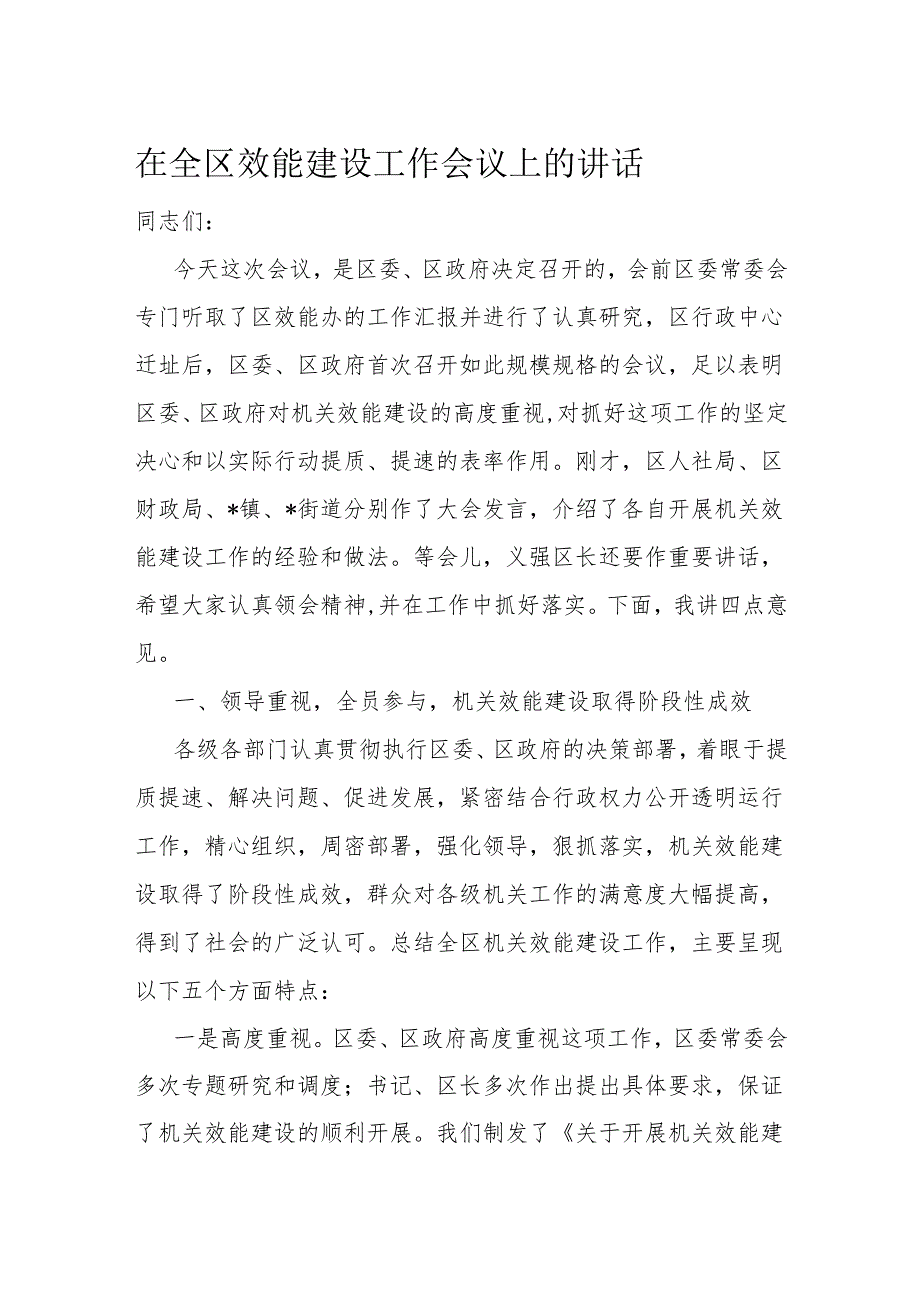 在全区效能建设工作会议上的讲话

同志们：

今天这次会议，是区委、区政府决定召开的，会前区委常委会专门听取了区效能办的工作汇报并进行了认真研究，区行政中心迁址后，区委、区政府首次召开如此规模规格的会议，足以表明区委、区政府对机关效能建设的高度重视，对抓好这项工作的坚定决心和以实际行动提质、提速的表率作用。刚才，区人社局、区财政局、*镇、*街道分别作了大会发言，介绍了各自开展机关效能建设工作的经验和做法。等会儿，义强区长还要作重要讲话，希望大家认真领会精神，并在工作中抓好落实。下面，我讲四点意见。

一、领导重视，全员参与，机关效能建设取得阶段性成效

各级各部门认真贯彻执行区委、区政府的决策部署，着眼于提质提速、解决问题、促进发展，紧密结合行政权力公开透明运行工作，精心组织，周密部署，强化领导，狠抓落实，机关效能建设取得了阶段性成效，群众对各级机关工作的满意度大幅提高，得到了社会的广泛认可。总结全区机关效能建设工作，主要呈现以下五个方面特点：

一是高度重视。区委、区政府高度重视这项工作，区委常委会多次专题研究和调度；书记、区长多次作出提出具体要求，保证了机关效能建设的顺利开展。我们制发了《关于开展机关效能建